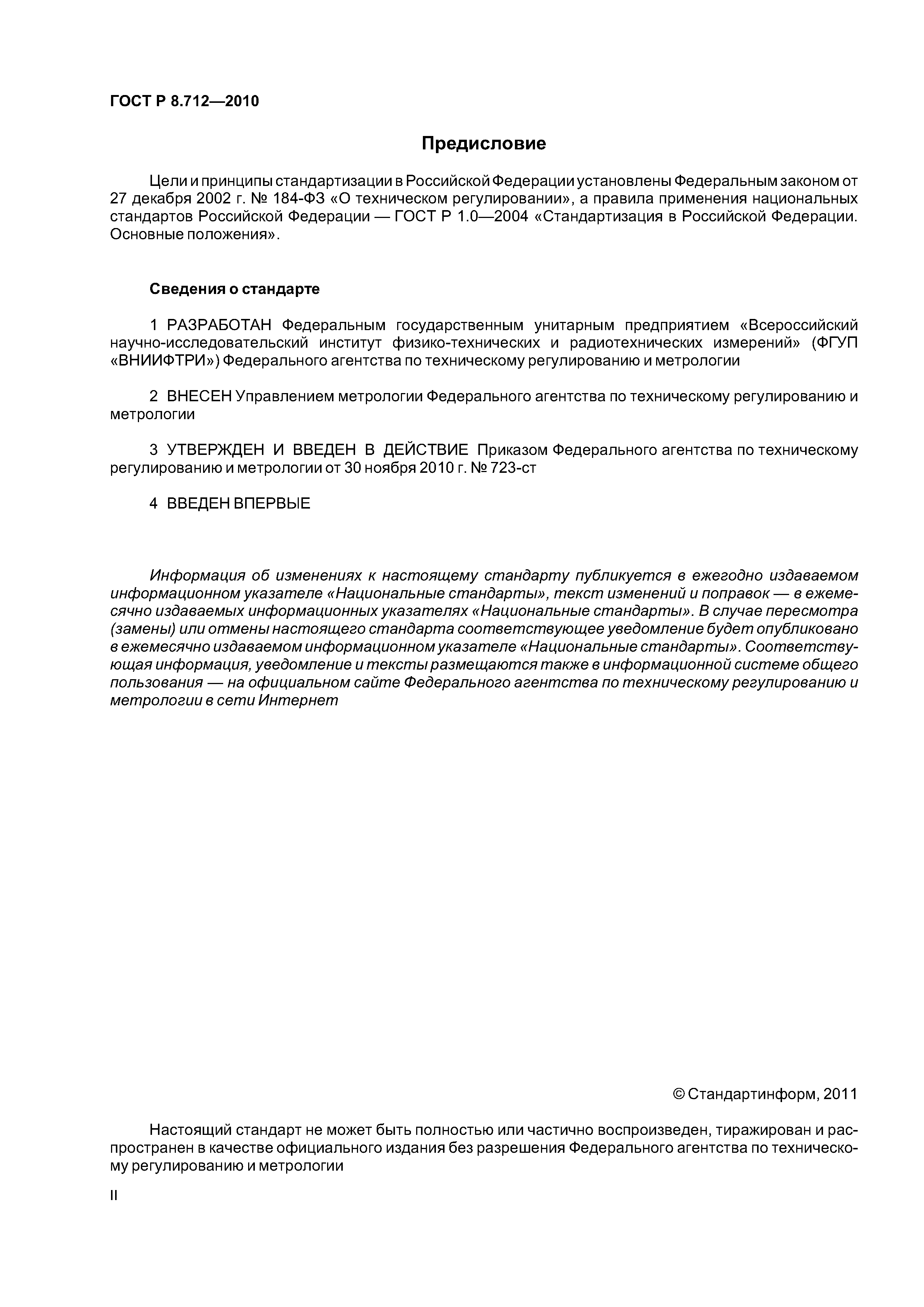 ГОСТ Р 8.712—2010

Предисловие

Цели и принципы стандартизации в Российской Федерации установлены Федеральным законом от 27 декабря 2002 г. № 184-ФЗ «О техническом регулировании», а правила применения национальных стандартов Российской Федерации — ГОСТ Р 1.0—2004 «Стандартизация в Российской Федерации. Основные положения».

Сведения о стандарте

1 РАЗРАБОТАН Федеральным государственным унитарным предприятием «Всероссийский научно-исследовательский институт физико-технических и радиотехнических измерений» (ФГУП «ВНИИФТРИ») Федерального агентства по техническому регулированию и метрологии

2 ВНЕСЕН Управлением метрологии Федерального агентства по техническому регулированию и метрологии

3 УТВЕРЖДЕН И ВВЕДЕН В ДЕЙСТВИЕ Приказом Федерального агентства по техническому регулированию и метрологии от 30 ноября 2010 г. № 723-ст

4 ВВЕДЕН ВПЕРВЫЕ

Информация об изменениях к настоящему стандарту публикуется в ежегодно издаваемом информационном указателе «Национальные стандарты», текст изменений и поправок — в ежемесячно издаваемых информационных указателях «Национальные стандарты». В случае пересмотра (замены) или отмены настоящего стандарта соответствующее уведомление будет опубликовано в ежемесячно издаваемом информационном указателе «Национальные стандарты». Соответствующая информация, уведомление и тексты размещаются также в информационной системе общего пользования — на официальном сайте Федерального агентства по техническому регулированию и метрологии в сети Интернет

© Стандартинформ, 2011

Настоящий стандарт не может быть полностью или частично воспроизведен, тиражирован и распространен в качестве официального издания без разрешения Федерального агентства по техническому регулированию и метрологии

II